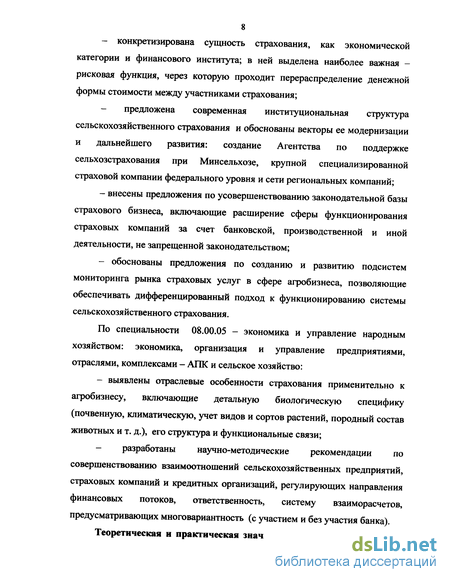 8

– конкретизирована сущность страхования, как экономической категории и финансового института; в ней выделена наиболее важная – рисковая функция, через которую проходит перераспределение денежной формы стоимости между участниками страхования;

– предложена современная институциональная структура сельскохозяйственного страхования и обоснованы векторы ее модернизации и дальнейшего развития: создание Агентства по поддержке сельхозстрахования при Минсельхозе, крупной специализированной страховой компании федерального уровня и сети региональных компаний;

– внесены предложения по усовершенствованию законодательной базы страхового бизнеса, включающие расширение сферы функционирования страховых компаний за счет банковской, производственной и иной деятельности, не запрещенной законодательством;

– обоснованы предложения по созданию и развитию подсистем мониторинга рынка страховых услуг в сфере агробизнеса, позволяющие обеспечивать дифференцированный подход к функционированию системы сельскохозяйственного страхования.

По специальности 08.00.05 – экономика и управление народным хозяйством: экономика, организация и управление предприятиями, отраслями, комплексами – АПК и сельское хозяйство:

– выявлены отраслевые особенности страхования применительно к агробизнесу, включающие детальную биологическую специфику (почвенную, климатическую, учет видов и сортов растений, породный состав животных и т. д.), его структура и функциональные связи;

– разработаны научно-методические рекомендации по совершенствованию взаимоотношений сельскохозяйственных предприятий, страховых компаний и кредитных организаций, регулирующих направления финансовых потоков, ответственность, систему взаиморасчетов, предусматривающих многовариантность (с участием и без участия банка).

Теоретическая и практическая знач

dsLib.net
библиотека диссертаций